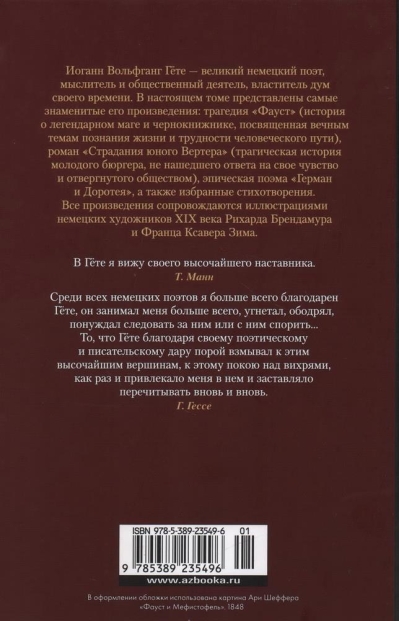 Иоганн Вольфганг Гёте — великий немецкий поэт, мыслитель и общественный деятель, властитель дум своего времени. В настоящем томе представлены самые знаменитые его произведения: трагедия «Фауст» (история о легендарном маге и чернокнижнике, посвященная вечным темам познания жизни и трудности человеческого пути), роман «Страдания юного Вертера» (трагическая история молодого бюргера, не нашедшего ответа на свое чувство и отвергнутого обществом), эпическая поэма «Герман и Доротея», а также избранные стихотворения.
Все произведения сопровождаются иллюстрациями немецких художников XIX века Рихарда Брендамура и Франца Ксавера Зима.

В Гёте я вижу своего высочайшего наставника.
Т. Манн

Среди всех немецких поэтов я больше всего благодарен Гёте, он занимал меня больше всего, угнетал, ободрял, понуждал следовать за ним или с ним спорить...
То, что Гёте благодаря своему поэтическому и писательскому дару порой взмывал к этим высочайшим вершинам, к этому покою над вихрями, как раз и привлекало меня в нем и заставляло перечитывать вновь и вновь.
Г. Гессе

ISBN 978-5-389-23549-6 01
9 785389 235496
www.azbooka.ru

В оформлении обложки использована картина Ари Шеффера «Фауст и Мефистофель». 1848